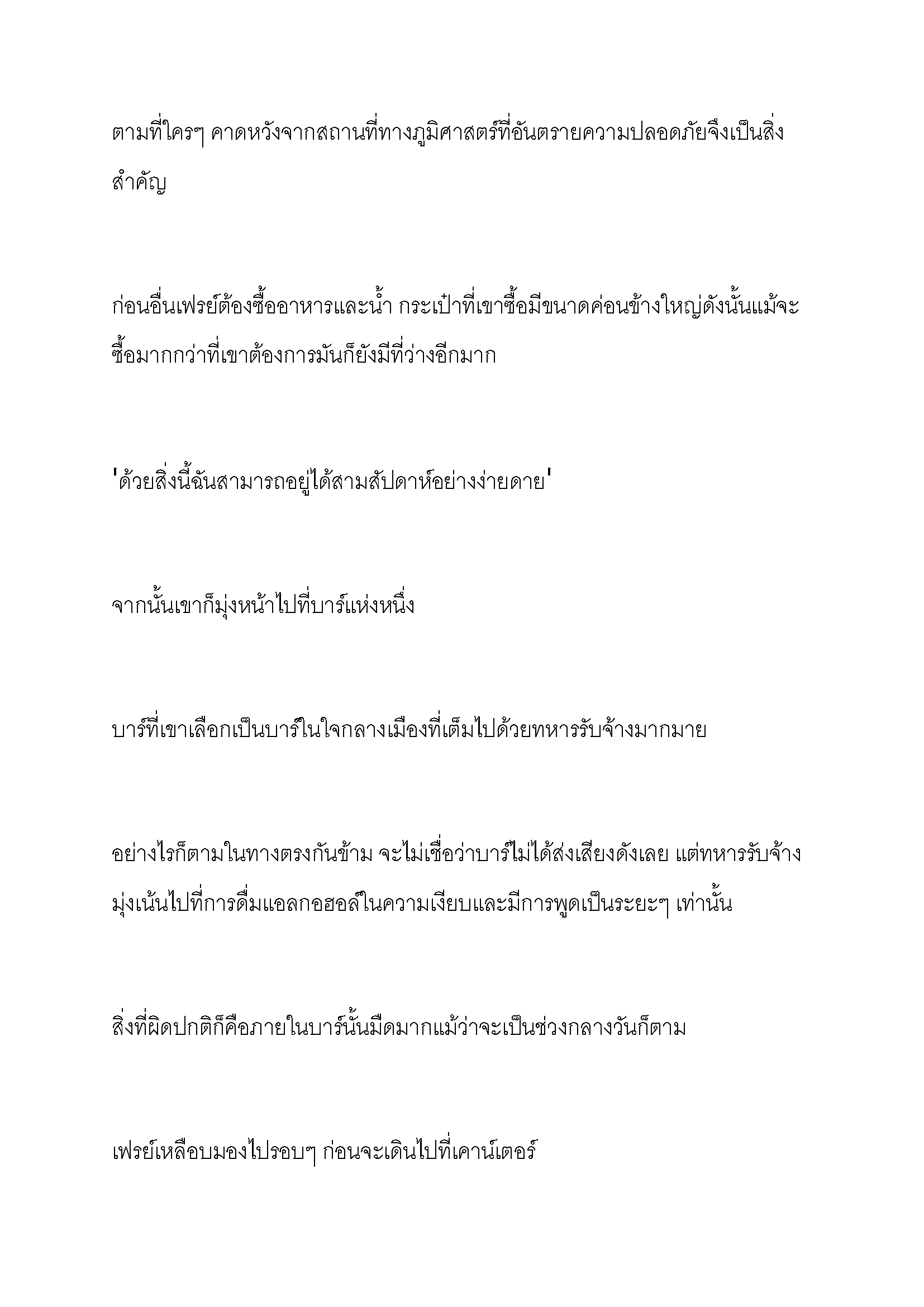 ตามที่ใครๆ คาดหวังจากสถานที่ทางภูมิศาสตร์ที่อันตรายความปลอดภัยจึงเป็นสิ่งสำคัญ

ก่อนอื่นเฟรย์ต้องซื้ออาหารและน้ำ กระเป๋าที่เขาซื้อมีขนาดค่อนข้างใหญ่ดังนั้นแม้จะซื้อมากกว่าที่เขาต้องการมันก็ยังมีที่ว่างอีกมาก

'ด้วยสิ่งนี้ฉันสามารถอยู่ได้สามสัปดาห์อย่างง่ายดาย'

จากนั้นเขาก็มุ่งหน้าไปที่บาร์แห่งหนึ่ง

บาร์ที่เขาเลือกเป็นบาร์ในใจกลางเมืองที่เต็มไปด้วยทหารรับจ้างมากมาย

อย่างไรก็ตามในทางตรงกันข้าม จะไม่เชื่อว่าบาร์ไม่ได้ส่งเสียงดังเลย แต่ทหารรับจ้างมุ่งเน้นไปที่การดื่มแอลกอฮอล์ในความเงียบและมีการพูดเป็นระยะๆ เท่านั้น

สิ่งที่ผิดปกติก็คือภายในบาร์นั้นมืดมากแม้ว่าจะเป็นช่วงกลางวันก็ตาม

เฟรย์เหลือบมองไปรอบๆ ก่อนจะเดินไปที่เคาน์เตอร์